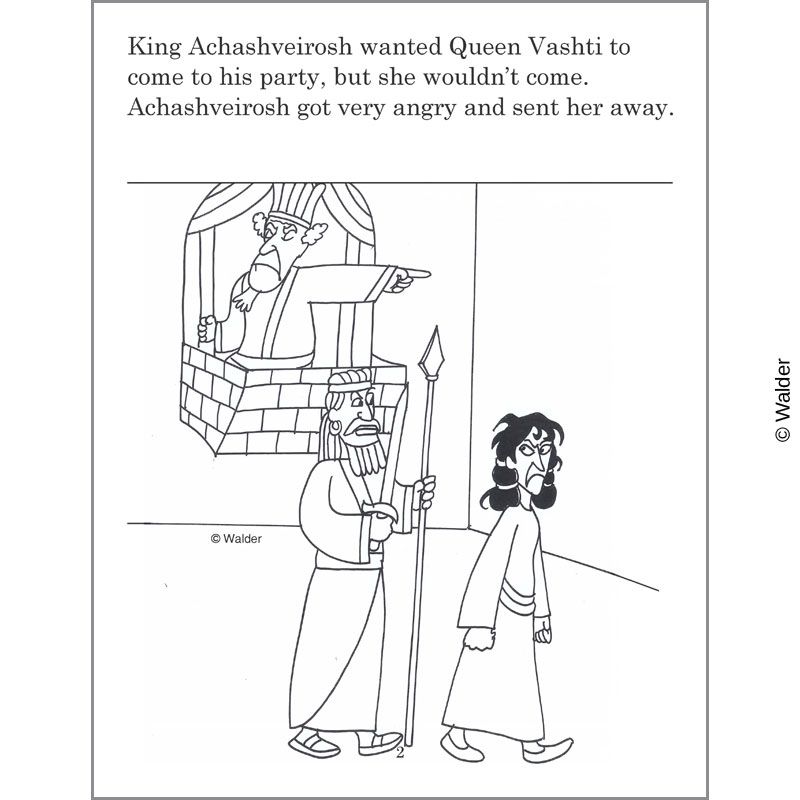 King Achashveirosh wanted Queen Vashti to come to his party, but she wouldn't come. Achashveirosh got very angry and sent her away.

© Walder

2

© Walder